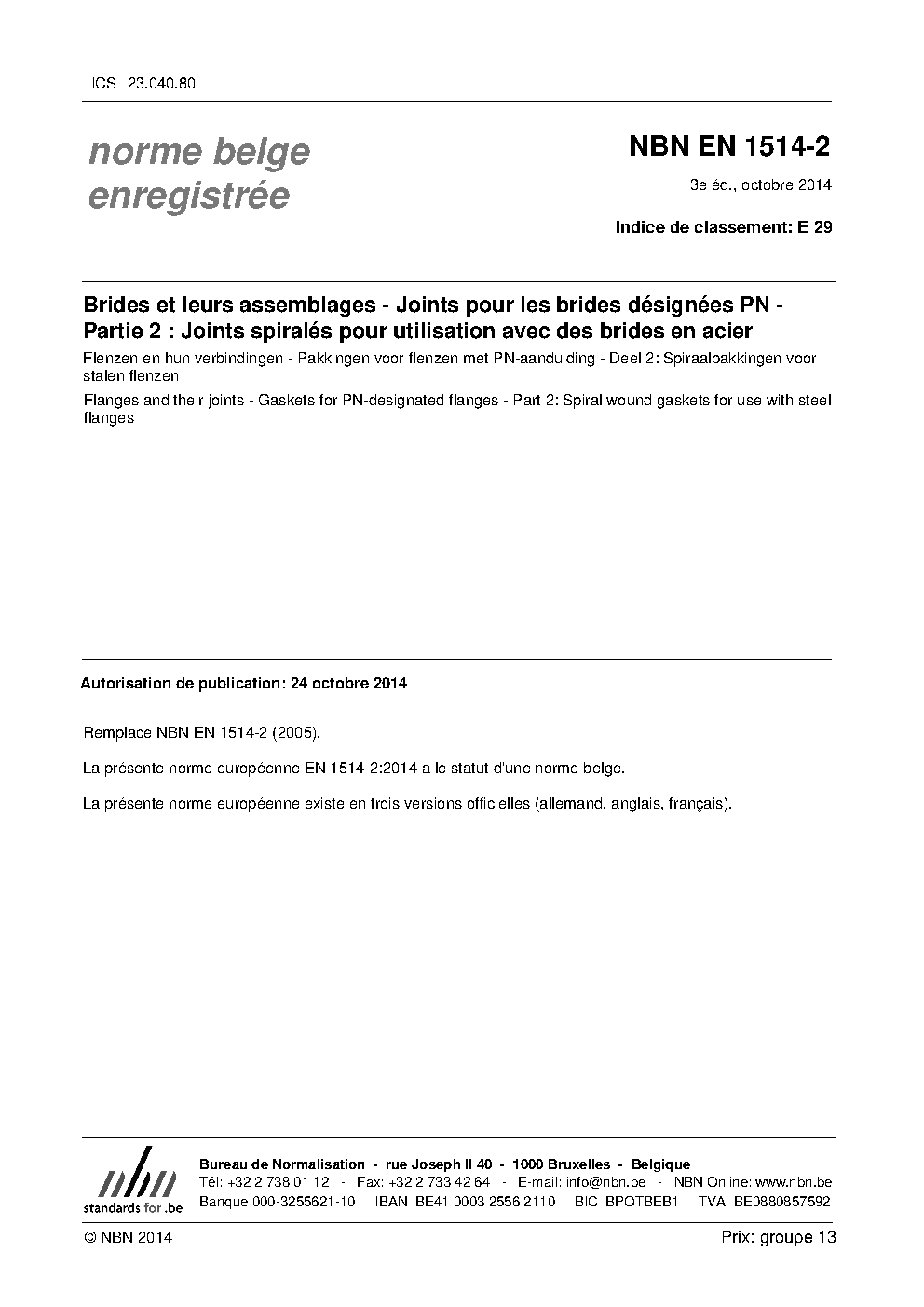 ICS 23.040.80

norme belge
enregistrée

NBN EN 1514-2

3e éd., octobre 2014

Indice de classement: E 29

Brides et leurs assemblages - Joints pour les brides désignées PN - Partie 2 : Joints spiralés pour utilisation avec des brides en acier

Flenzen en hun verbindingen - Pakkingen voor flenzen met PN-aanduiding - Deel 2: Spiraalpakkingen voor stalen flenzen

Flanges and their joints - Gaskets for PN-designated flanges - Part 2: Spiral wound gaskets for use with steel flanges

Autorisation de publication: 24 octobre 2014

Remplace NBN EN 1514-2 (2005).

La présente norme européenne EN 1514-2:2014 a le statut d'une norme belge.

La présente norme européenne existe en trois versions officielles (allemand, anglais, français).

nbn
standards for .be

Bureau de Normalisation - rue Joseph II 40 - 1000 Bruxelles - Belgique
Tél: +32 2 738 01 12 - Fax: +32 2 733 42 64 - E-mail: info@nbn.be - NBN Online: www.nbn.be
Banque 000-3255621-10 IBAN BE41 0003 2556 2110 BIC BPOTBEB1 TVA BE0880857592

© NBN 2014

Prix: groupe 13